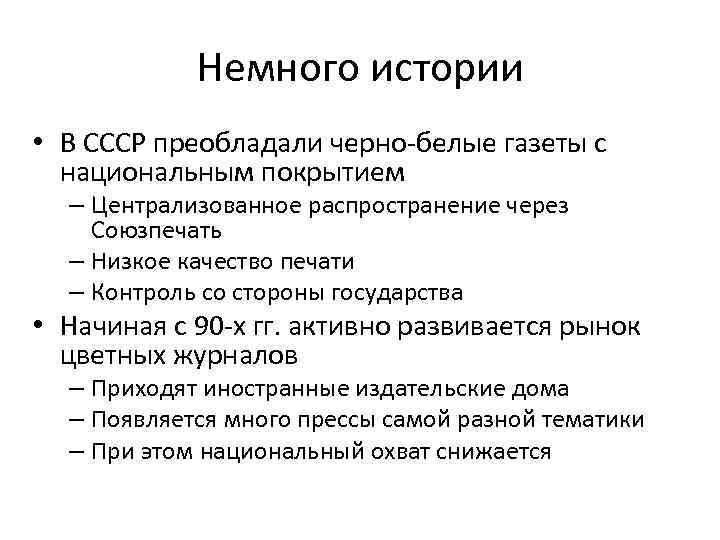 Немного истории

• В СССР преобладали черно-белые газеты с национальным покрытием
– Централизованное распространение через Союзпечать
– Низкое качество печати
– Контроль со стороны государства
• Начиная с 90-х гг. активно развивается рынок цветных журналов
– Приходят иностранные издательские дома
– Появляется много прессы самой разной тематики
– При этом национальный охват снижается